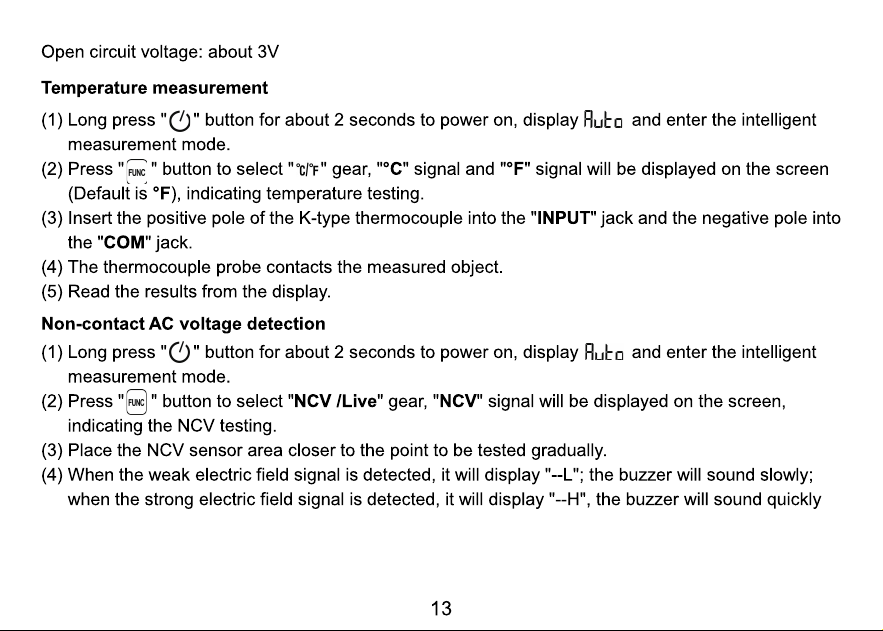 Open circuit voltage: about 3V

Temperature measurement

(1) Long press "" button for about 2 seconds to power on, display Auto and enter the intelligent measurement mode.
(2) Press "FUNC" button to select "℃/℉" gear, "°C" signal and "°F" signal will be displayed on the screen (Default is °F), indicating temperature testing.
(3) Insert the positive pole of the K-type thermocouple into the "INPUT" jack and the negative pole into the "COM" jack.
(4) The thermocouple probe contacts the measured object.
(5) Read the results from the display.

Non-contact AC voltage detection

(1) Long press "" button for about 2 seconds to power on, display Auto and enter the intelligent measurement mode.
(2) Press "FUNC" button to select "NCV /Live" gear, "NCV" signal will be displayed on the screen, indicating the NCV testing.
(3) Place the NCV sensor area closer to the point to be tested gradually.
(4) When the weak electric field signal is detected, it will display "--L"; the buzzer will sound slowly; when the strong electric field signal is detected, it will display "--H", the buzzer will sound quickly

13